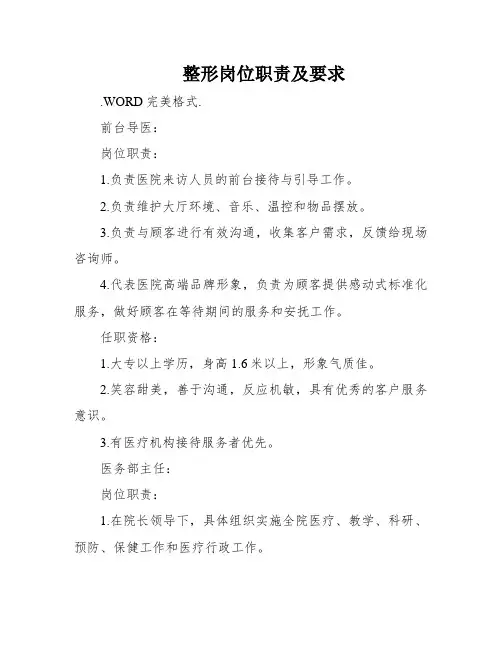 整形岗位职责及要求

.WORD 完美格式.

前台导医：

岗位职责：

1.负责医院来访人员的前台接待与引导工作。

2.负责维护大厅环境、音乐、温控和物品摆放。

3.负责与顾客进行有效沟通，收集客户需求，反馈给现场咨询师。

4.代表医院高端品牌形象，负责为顾客提供感动式标准化服务，做好顾客在等待期间的服务和安抚工作。

任职资格：

1.大专以上学历，身高 1.6 米以上，形象气质佳。

2.笑容甜美，善于沟通，反应机敏，具有优秀的客户服务意识。

3.有医疗机构接待服务者优先。

医务部主任：

岗位职责：

1.在院长领导下，具体组织实施全院医疗、教学、科研、预防、保健工作和医疗行政工作。